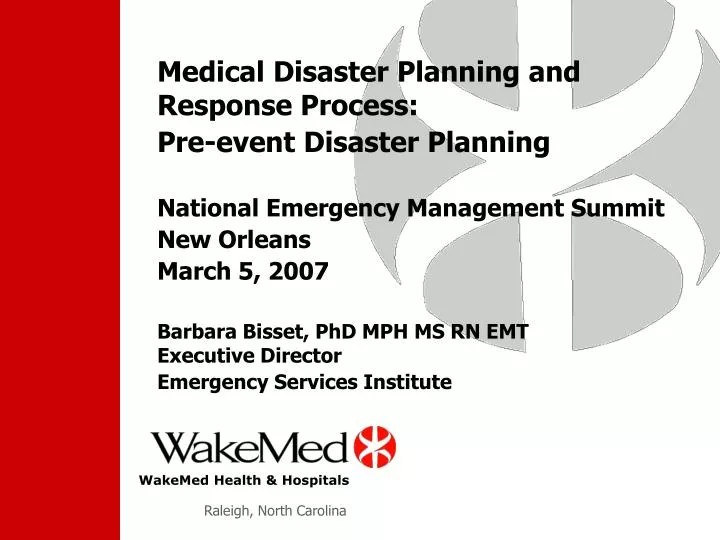 Medical Disaster Planning and Response Process:
Pre-event Disaster Planning

National Emergency Management Summit
New Orleans
March 5, 2007

Barbara Bisset, PhD MPH MS RN EMT
Executive Director
Emergency Services Institute

WakeMed
WakeMed Health & Hospitals

Raleigh, North Carolina